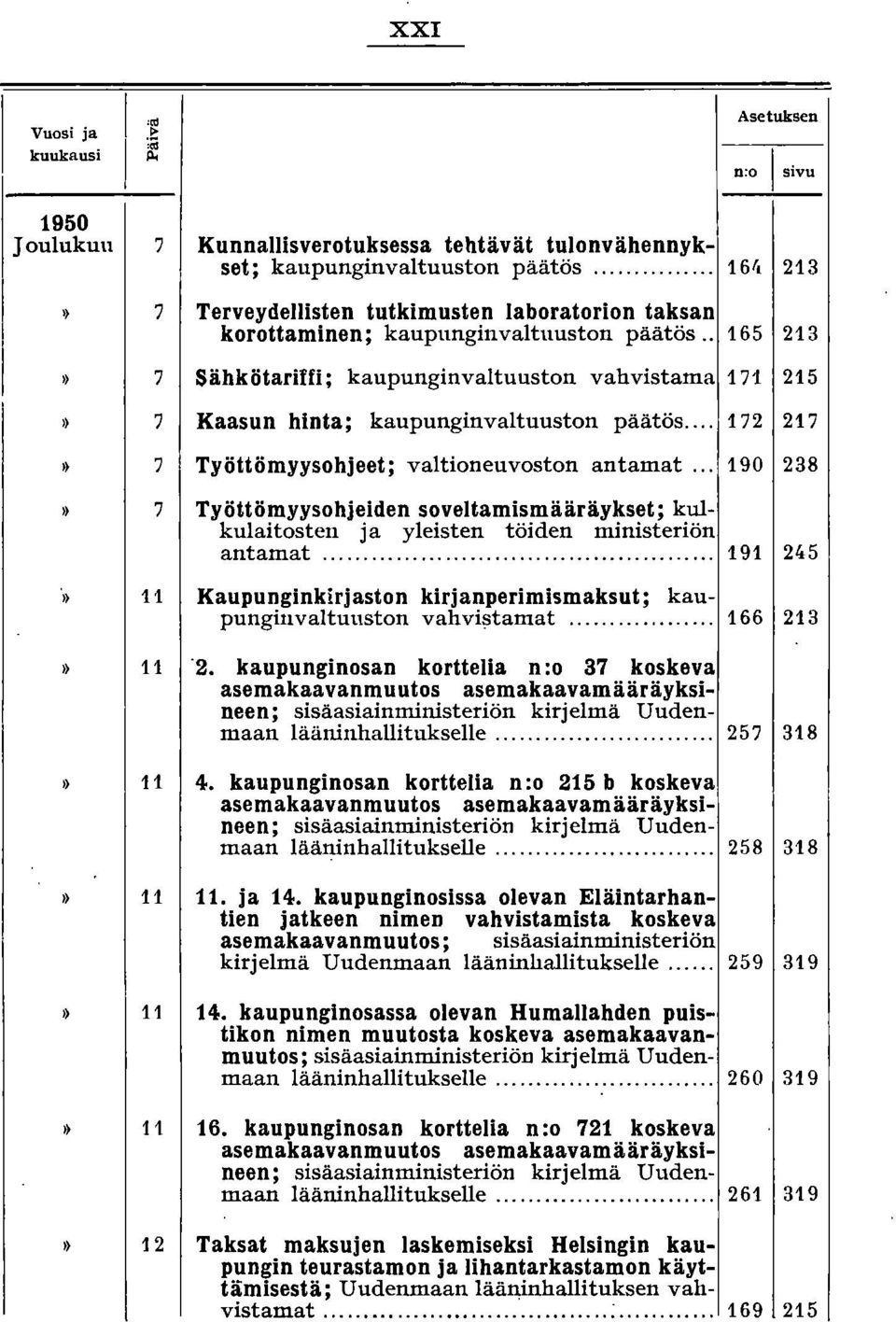 XXI

| Vuosi ja kuukausi | Päivä | | Asetuksen n:o | Asetuksen sivu |
|---|---|---|---|---|
| 1950 Joulukuu | 7 | Kunnallisverotuksessa tehtävät tulonvähennykset; kaupunginvaltuuston päätös | 164 | 213 |
| » | 7 | Terveydellisten tutkimusten laboratorion taksan korottaminen; kaupunginvaltuuston päätös | 165 | 213 |
| » | 7 | Sähkötariffi; kaupunginvaltuuston vahvistama | 171 | 215 |
| » | 7 | Kaasun hinta; kaupunginvaltuuston päätös | 172 | 217 |
| » | 7 | Työttömyysohjeet; valtioneuvoston antamat | 190 | 238 |
| » | 7 | Työttömyysohjeiden soveltamismääräykset; kulkulaitosten ja yleisten töiden ministeriön antamat | 191 | 245 |
| » | 11 | Kaupunginkirjaston kirjanperimismaksut; kaupunginvaltuuston vahvistamat | 166 | 213 |
| » | 11 | 2. kaupunginosan korttelia n:o 37 koskeva asemakaavanmuutos asemakaavamääräyksineen; sisäasiainministeriön kirjelmä Uudenmaan lääninhallitukselle | 257 | 318 |
| » | 11 | 4. kaupunginosan korttelia n:o 215 b koskeva asemakaavanmuutos asemakaavamääräyksineen; sisäasiainministeriön kirjelmä Uudenmaan lääninhallitukselle | 258 | 318 |
| » | 11 | 11. ja 14. kaupunginosissa olevan Eläintarhantien jatkeen nimen vahvistamista koskeva asemakaavanmuutos; sisäasiainministeriön kirjelmä Uudenmaan lääninhallitukselle | 259 | 319 |
| » | 11 | 14. kaupunginosassa olevan Humallahden puistikon nimen muutosta koskeva asemakaavanmuutos; sisäasiainministeriön kirjelmä Uudenmaan lääninhallitukselle | 260 | 319 |
| » | 11 | 16. kaupunginosan korttelia n:o 721 koskeva asemakaavanmuutos asemakaavamääräyksineen; sisäasiainministeriön kirjelmä Uudenmaan lääninhallitukselle | 261 | 319 |
| » | 12 | Taksat maksujen laskemiseksi Helsingin kaupungin teurastamon ja lihantarkastamon käyttämisestä; Uudenmaan lääninhallituksen vahvistamat | 169 | 215 |